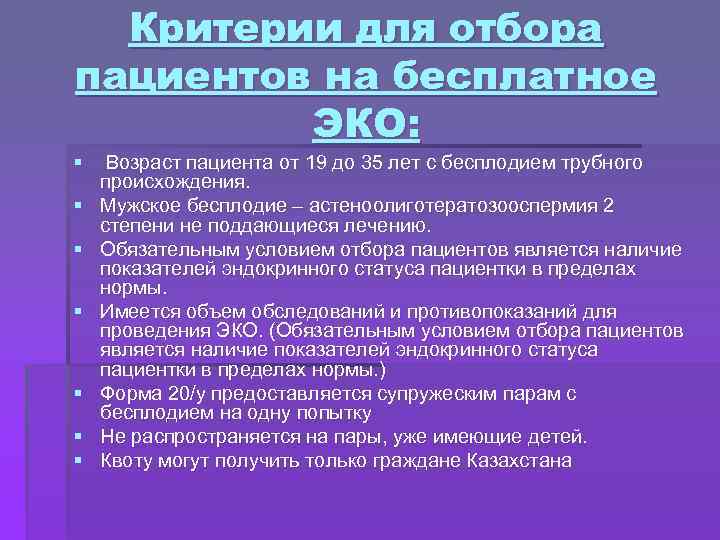 Критерии для отбора пациентов на бесплатное ЭКО:

▪ Возраст пациента от 19 до 35 лет с бесплодием трубного происхождения.
▪ Мужское бесплодие – астеноолиготератозооспермия 2 степени не поддающиеся лечению.
▪ Обязательным условием отбора пациентов является наличие показателей эндокринного статуса пациентки в пределах нормы.
▪ Имеется объем обследований и противопоказаний для проведения ЭКО. (Обязательным условием отбора пациентов является наличие показателей эндокринного статуса пациентки в пределах нормы.)
▪ Форма 20/у предоставляется супружеским парам с бесплодием на одну попытку
▪ Не распространяется на пары, уже имеющие детей.
▪ Квоту могут получить только граждане Казахстана